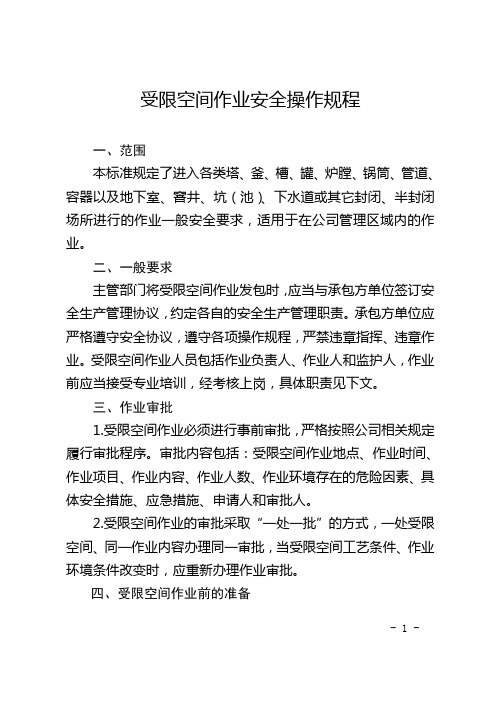 受限空间作业安全操作规程

一、范围

本标准规定了进入各类塔、釜、槽、罐、炉膛、锅筒、管道、容器以及地下室、窨井、坑（池）、下水道或其它封闭、半封闭场所进行的作业一般安全要求，适用于在公司管理区域内的作业。

二、一般要求

主管部门将受限空间作业发包时，应当与承包方单位签订安全生产管理协议，约定各自的安全生产管理职责。承包方单位应严格遵守安全协议，遵守各项操作规程，严禁违章指挥、违章作业。受限空间作业人员包括作业负责人、作业人和监护人，作业前应当接受专业培训，经考核上岗，具体职责见下文。

三、作业审批

1.受限空间作业必须进行事前审批，严格按照公司相关规定履行审批程序。审批内容包括：受限空间作业地点、作业时间、作业项目、作业内容、作业人数、作业环境存在的危险因素、具体安全措施、应急措施、申请人和审批人。

2.受限空间作业的审批采取“一处一批”的方式，一处受限空间、同一作业内容办理同一审批，当受限空间工艺条件、作业环境条件改变时，应重新办理作业审批。

四、受限空间作业前的准备

- 1 -